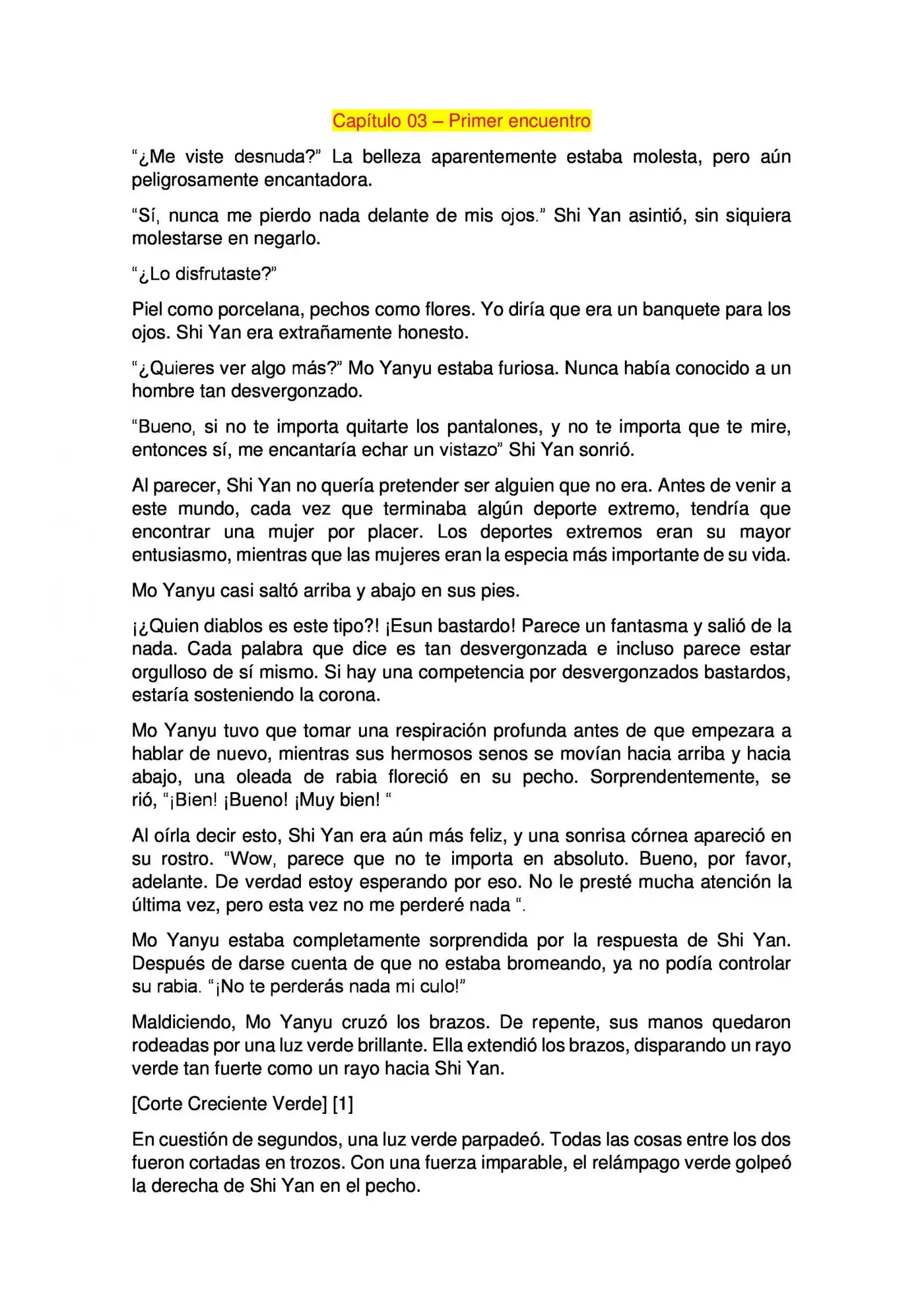 Capítulo 03 – Primer encuentro

"¿Me viste desnuda?" La belleza aparentemente estaba molesta, pero aún peligrosamente encantadora.

"Sí, nunca me pierdo nada delante de mis ojos." Shi Yan asintió, sin siquiera molestarse en negarlo.

"¿Lo disfrutaste?"

Piel como porcelana, pechos como flores. Yo diría que era un banquete para los ojos. Shi Yan era extrañamente honesto.

"¿Quieres ver algo más?" Mo Yanyu estaba furiosa. Nunca había conocido a un hombre tan desvergonzado.

"Bueno, si no te importa quitarte los pantalones, y no te importa que te mire, entonces sí, me encantaría echar un vistazo" Shi Yan sonrió.

Al parecer, Shi Yan no quería pretender ser alguien que no era. Antes de venir a este mundo, cada vez que terminaba algún deporte extremo, tendría que encontrar una mujer por placer. Los deportes extremos eran su mayor entusiasmo, mientras que las mujeres eran la especia más importante de su vida.

Mo Yanyu casi saltó arriba y abajo en sus pies.

¡¿Quien diablos es este tipo?! ¡Esun bastardo! Parece un fantasma y salió de la nada. Cada palabra que dice es tan desvergonzada e incluso parece estar orgulloso de sí mismo. Si hay una competencia por desvergonzados bastardos, estaría sosteniendo la corona.

Mo Yanyu tuvo que tomar una respiración profunda antes de que empezara a hablar de nuevo, mientras sus hermosos senos se movían hacia arriba y hacia abajo, una oleada de rabia floreció en su pecho. Sorprendentemente, se rió, "¡Bien! ¡Bueno! ¡Muy bien! "

Al oírla decir esto, Shi Yan era aún más feliz, y una sonrisa córnea apareció en su rostro. "Wow, parece que no te importa en absoluto. Bueno, por favor, adelante. De verdad estoy esperando por eso. No le presté mucha atención la última vez, pero esta vez no me perderé nada ".

Mo Yanyu estaba completamente sorprendida por la respuesta de Shi Yan. Después de darse cuenta de que no estaba bromeando, ya no podía controlar su rabia. "¡No te perderás nada mi culo!"

Maldiciendo, Mo Yanyu cruzó los brazos. De repente, sus manos quedaron rodeadas por una luz verde brillante. Ella extendió los brazos, disparando un rayo verde tan fuerte como un rayo hacia Shi Yan.

[Corte Creciente Verde] [1]

En cuestión de segundos, una luz verde parpadeó. Todas las cosas entre los dos fueron cortadas en trozos. Con una fuerza imparable, el relámpago verde golpeó la derecha de Shi Yan en el pecho.